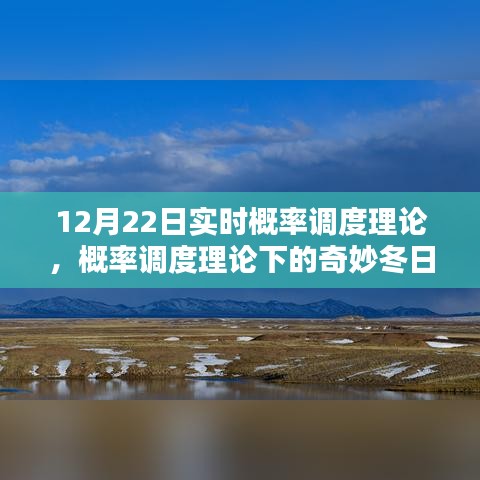 12月22日实时概率调度理论，概率调度理论下的奇妙冬日